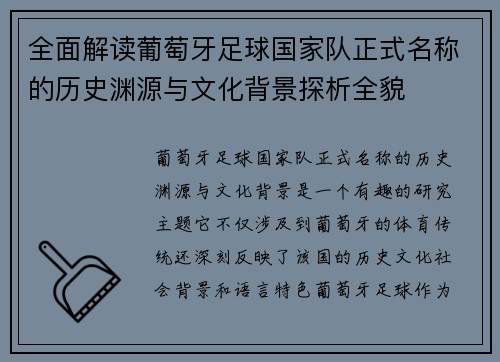 全面解读葡萄牙足球国家队正式名称的历史渊源与文化背景探析全貌

葡萄牙足球国家队正式名称的历史渊源与文化背景是一个有趣的研究主题它不仅涉及到葡萄牙的体育传统还深刻反映了该国的历史文化社会背景和语言特色葡萄牙足球作为